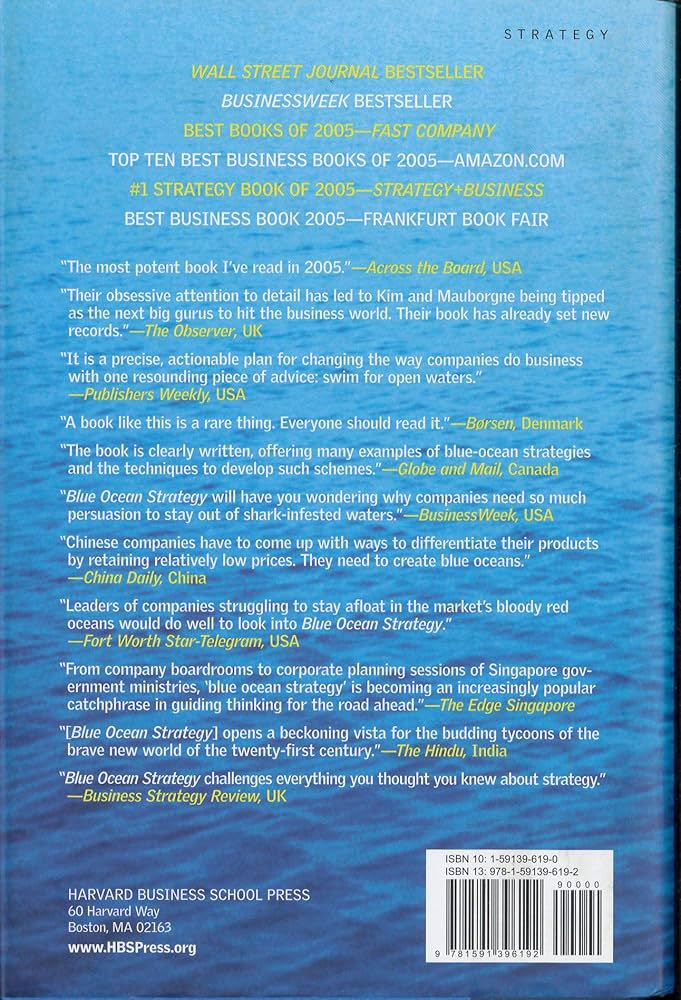 STRATEGY

WALL STREET JOURNAL BESTSELLER

BUSINESSWEEK BESTSELLER

BEST BOOKS OF 2005—FAST COMPANY

TOP TEN BEST BUSINESS BOOKS OF 2005—AMAZON.COM

#1 STRATEGY BOOK OF 2005—STRATEGY+BUSINESS

BEST BUSINESS BOOK 2005—FRANKFURT BOOK FAIR

"The most potent book I've read in 2005."—Across the Board, USA

"Their obsessive attention to detail has led to Kim and Mauborgne being tipped as the next big gurus to hit the business world. Their book has already set new records."—The Observer, UK

"It is a precise, actionable plan for changing the way companies do business with one resounding piece of advice: swim for open waters." —Publishers Weekly, USA

"A book like this is a rare thing. Everyone should read it."—Børsen, Denmark

"The book is clearly written, offering many examples of blue-ocean strategies and the techniques to develop such schemes."—Globe and Mail, Canada

"Blue Ocean Strategy will have you wondering why companies need so much persuasion to stay out of shark-infested waters."—BusinessWeek, USA

"Chinese companies have to come up with ways to differentiate their products by retaining relatively low prices. They need to create blue oceans." —China Daily, China

"Leaders of companies struggling to stay afloat in the market's bloody red oceans would do well to look into Blue Ocean Strategy." —Fort Worth Star-Telegram, USA

"From company boardrooms to corporate planning sessions of Singapore government ministries, 'blue ocean strategy' is becoming an increasingly popular catchphrase in guiding thinking for the road ahead."—The Edge Singapore

"[Blue Ocean Strategy] opens a beckoning vista for the budding tycoons of the brave new world of the twenty-first century."—The Hindu, India

"Blue Ocean Strategy challenges everything you thought you knew about strategy." —Business Strategy Review, UK

HARVARD BUSINESS SCHOOL PRESS
60 Harvard Way
Boston, MA 02163
www.HBSPress.org

ISBN 10: 1-59139-619-0
ISBN 13: 978-1-59139-619-2
90000
9 781591 396192